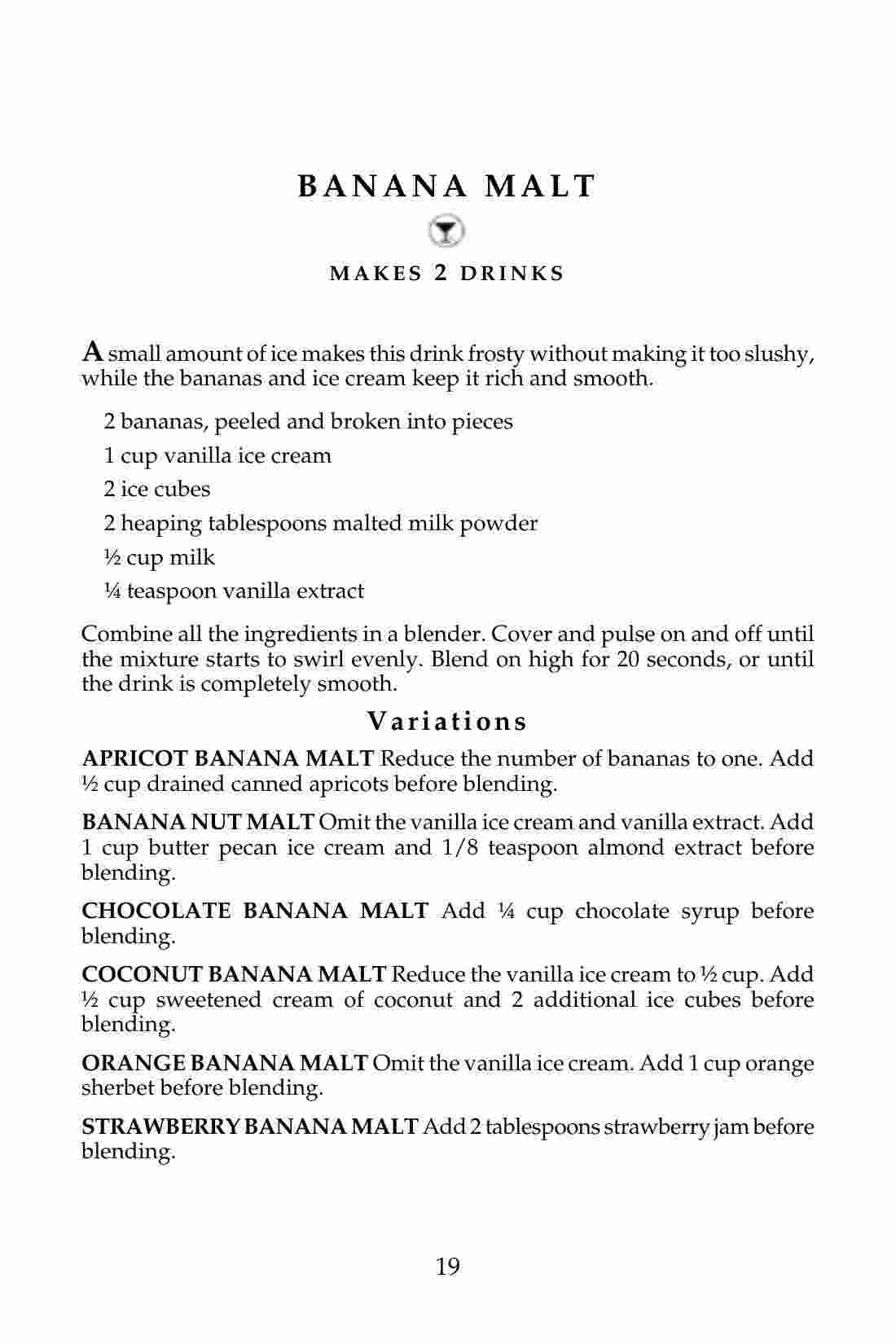 BANANA MALT

MAKES 2 DRINKS

A small amount of ice makes this drink frosty without making it too slushy, while the bananas and ice cream keep it rich and smooth.

2 bananas, peeled and broken into pieces

1 cup vanilla ice cream

2 ice cubes

2 heaping tablespoons malted milk powder

½ cup milk

¼ teaspoon vanilla extract

Combine all the ingredients in a blender. Cover and pulse on and off until the mixture starts to swirl evenly. Blend on high for 20 seconds, or until the drink is completely smooth.

Variations

APRICOT BANANA MALT Reduce the number of bananas to one. Add ½ cup drained canned apricots before blending.

BANANA NUT MALT Omit the vanilla ice cream and vanilla extract. Add 1 cup butter pecan ice cream and 1/8 teaspoon almond extract before blending.

CHOCOLATE BANANA MALT Add ¼ cup chocolate syrup before blending.

COCONUT BANANA MALT Reduce the vanilla ice cream to ½ cup. Add ½ cup sweetened cream of coconut and 2 additional ice cubes before blending.

ORANGE BANANA MALT Omit the vanilla ice cream. Add 1 cup orange sherbet before blending.

STRAWBERRY BANANA MALT Add 2 tablespoons strawberry jam before blending.

19